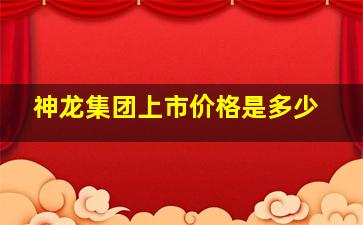 神龙集团上市价格是多少